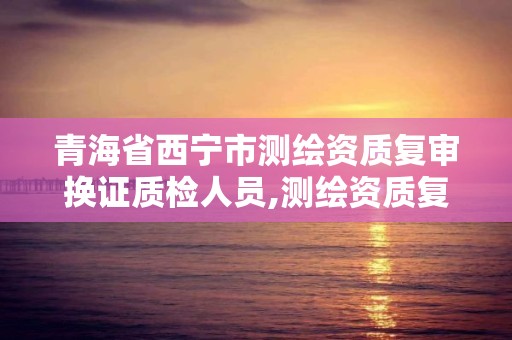 青海省西宁市测绘资质复审换证质检人员,测绘资质复